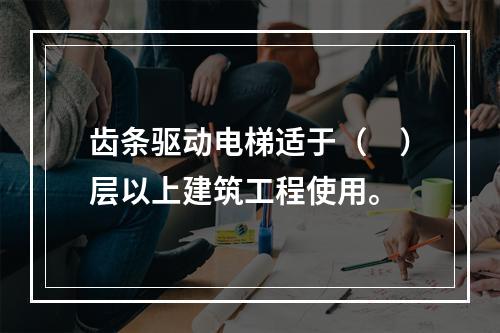 齿条驱动电梯适于（　）层以上建筑工程使用。